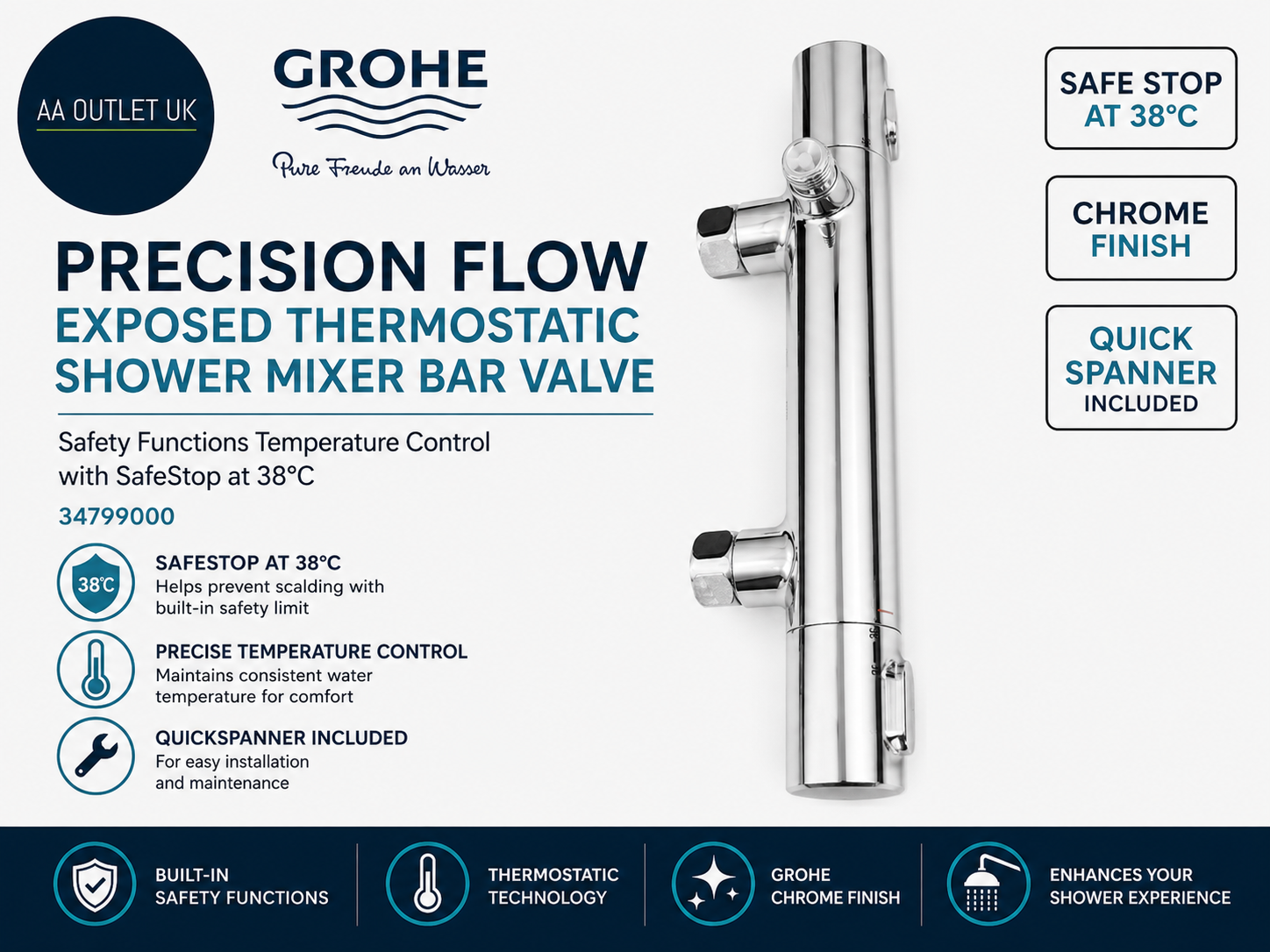 AA OUTLET UK

GROHE

Pure Freude an Wasser

PRECISION FLOW
EXPOSED THERMOSTATIC SHOWER MIXER BAR VALVE

Safety Functions Temperature Control with SafeStop at 38°C

34799000

38°C
SAFESTOP AT 38°C
Helps prevent scalding with built-in safety limit

PRECISE TEMPERATURE CONTROL
Maintains consistent water temperature for comfort

QUICKSPANNER INCLUDED
For easy installation and maintenance

SAFE STOP AT 38°C

CHROME FINISH

QUICK SPANNER INCLUDED

BUILT-IN SAFETY FUNCTIONS

THERMOSTATIC TECHNOLOGY

GROHE CHROME FINISH

ENHANCES YOUR SHOWER EXPERIENCE